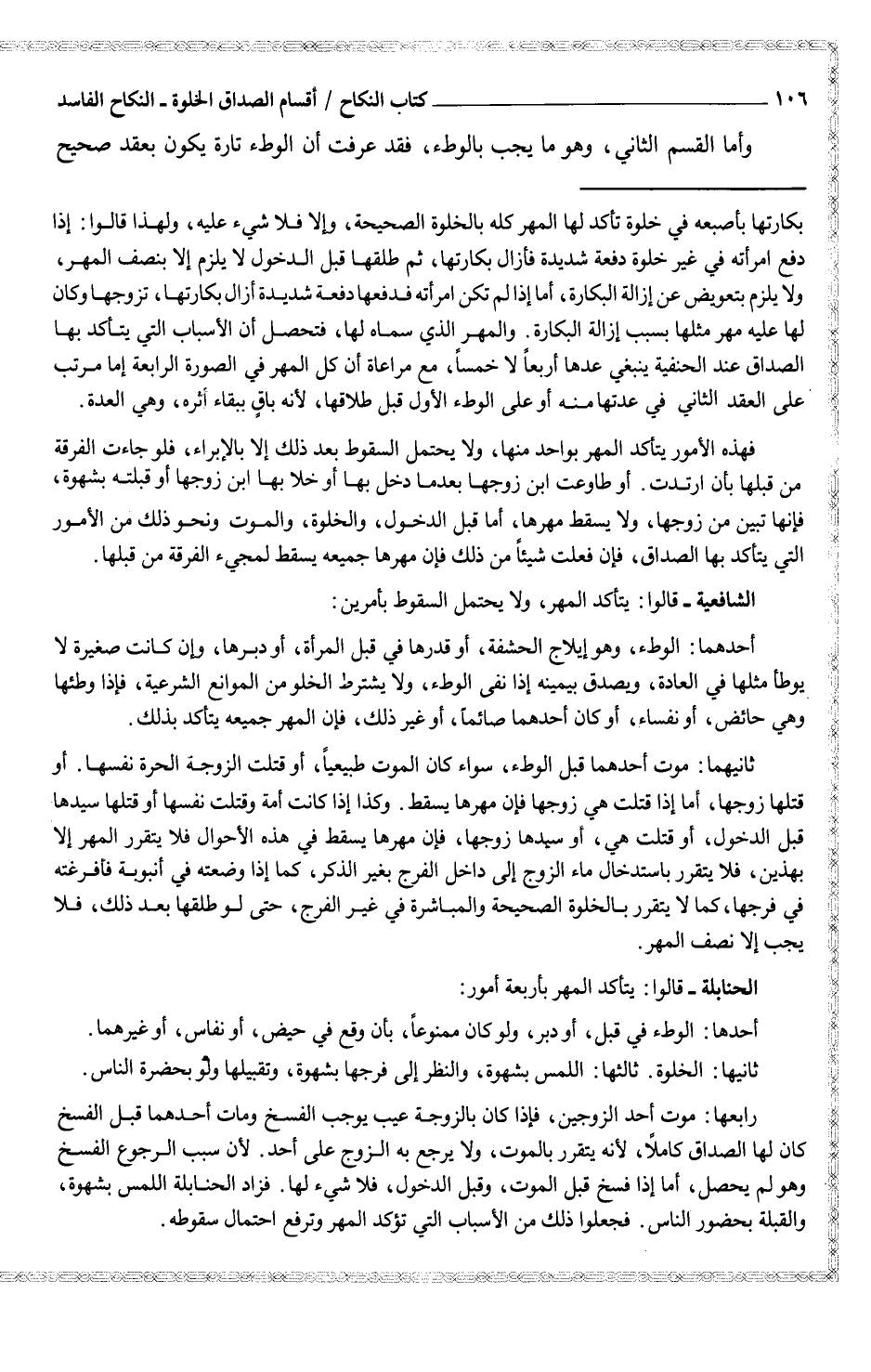 ١٠٦ كتاب النكاح / أقسام الصداق الخلوة ـ النكاح الفاسد

وأما القسم الثاني، وهو ما يجب بالوطء، فقد عرفت أن الوطء تارة يكون بعقد صحيح

بكارتها بأصبعه في خلوة تأكد لها المهر كله بالخلوة الصحيحة، وإلا فلا شيء عليه، ولهذا قالوا: إذا دفع امرأته في غير خلوة دفعة شديدة فأزال بكارتها، ثم طلقها قبل الدخول لا يلزم إلا بنصف المهر، ولا يلزم بتعويض عن إزالة البكارة، أما إذا لم تكن امرأته فدفعها دفعة شديدة أزال بكارتها، تزوجها وكان لها عليه مهر مثلها بسبب إزالة البكارة. والمهر الذي سماه لها، فتحصل أن الأسباب التي يتأكد بها الصداق عند الحنفية ينبغي عدها أربعاً لا خمساً، مع مراعاة أن كل المهر في الصورة الرابعة إما مرتب على العقد الثاني في عدتها منه أو على الوطء الأول قبل طلاقها، لأنه باقٍ ببقاء أثره، وهي العدة.

فهذه الأمور يتأكد المهر بواحد منها، ولا يحتمل السقوط بعد ذلك إلا بالإبراء، فلو جاءت الفرقة من قبلها بأن ارتدت. أو طاوعت ابن زوجها بعدما دخل بها أو خلا بها ابن زوجها أو قبلته بشهوة، فإنها تبين من زوجها، ولا يسقط مهرها، أما قبل الدخول، والخلوة، والموت ونحو ذلك من الأمور التي يتأكد بها الصداق، فإن فعلت شيئاً من ذلك فإن مهرها جميعه يسقط لمجيء الفرقة من قبلها.

الشافعية ـ قالوا: يتأكد المهر، ولا يحتمل السقوط بأمرين:

أحدهما: الوطء، وهو إيلاج الحشفة، أو قدرها في قبل المرأة، أو دبرها، وإن كانت صغيرة لا يوطأ مثلها في العادة، ويصدق بيمينه إذا نفى الوطء، ولا يشترط الخلو من الموانع الشرعية، فإذا وطئها وهي حائض، أو نفساء، أو كان أحدهما صائماً، أو غير ذلك، فإن المهر جميعه يتأكد بذلك.

ثانيهما: موت أحدهما قبل الوطء، سواء كان الموت طبيعياً، أو قتلت الزوجة الحرة نفسها. أو قتلها زوجها، أما إذا قتلت هي زوجها فإن مهرها يسقط. وكذا إذا كانت أمة وقتلت نفسها أو قتلها سيدها قبل الدخول، أو قتلت هي، أو سيدها زوجها، فإن مهرها يسقط في هذه الأحوال فلا يتقرر المهر إلا بهذين، فلا يتقرر باستدخال ماء الزوج إلى داخل الفرج بغير الذكر، كما إذا وضعته في أنبوبة فأفرغته في فرجها، كما لا يتقرر بالخلوة الصحيحة والمباشرة في غير الفرج، حتى لو طلقها بعد ذلك، فلا يجب إلا نصف المهر.

الحنابلة ـ قالوا: يتأكد المهر بأربعة أمور:

أحدها: الوطء في قبل، أو دبر، ولو كان ممنوعاً، بأن وقع في حيض، أو نفاس، أو غيرهما.

ثانيها: الخلوة. ثالثها: اللمس بشهوة، والنظر إلى فرجها بشهوة، وتقبيلها ولو بحضرة الناس.

رابعها: موت أحد الزوجين، فإذا كان بالزوجة عيب يوجب الفسخ ومات أحدهما قبل الفسخ كان لها الصداق كاملاً، لأنه يتقرر بالموت، ولا يرجع به الزوج على أحد. لأن سبب الرجوع الفسخ وهو لم يحصل، أما إذا فسخ قبل الموت، وقبل الدخول، فلا شيء لها. فزاد الحنابلة اللمس بشهوة، والقبلة بحضور الناس. فجعلوا ذلك من الأسباب التي تؤكد المهر وترفع احتمال سقوطه.